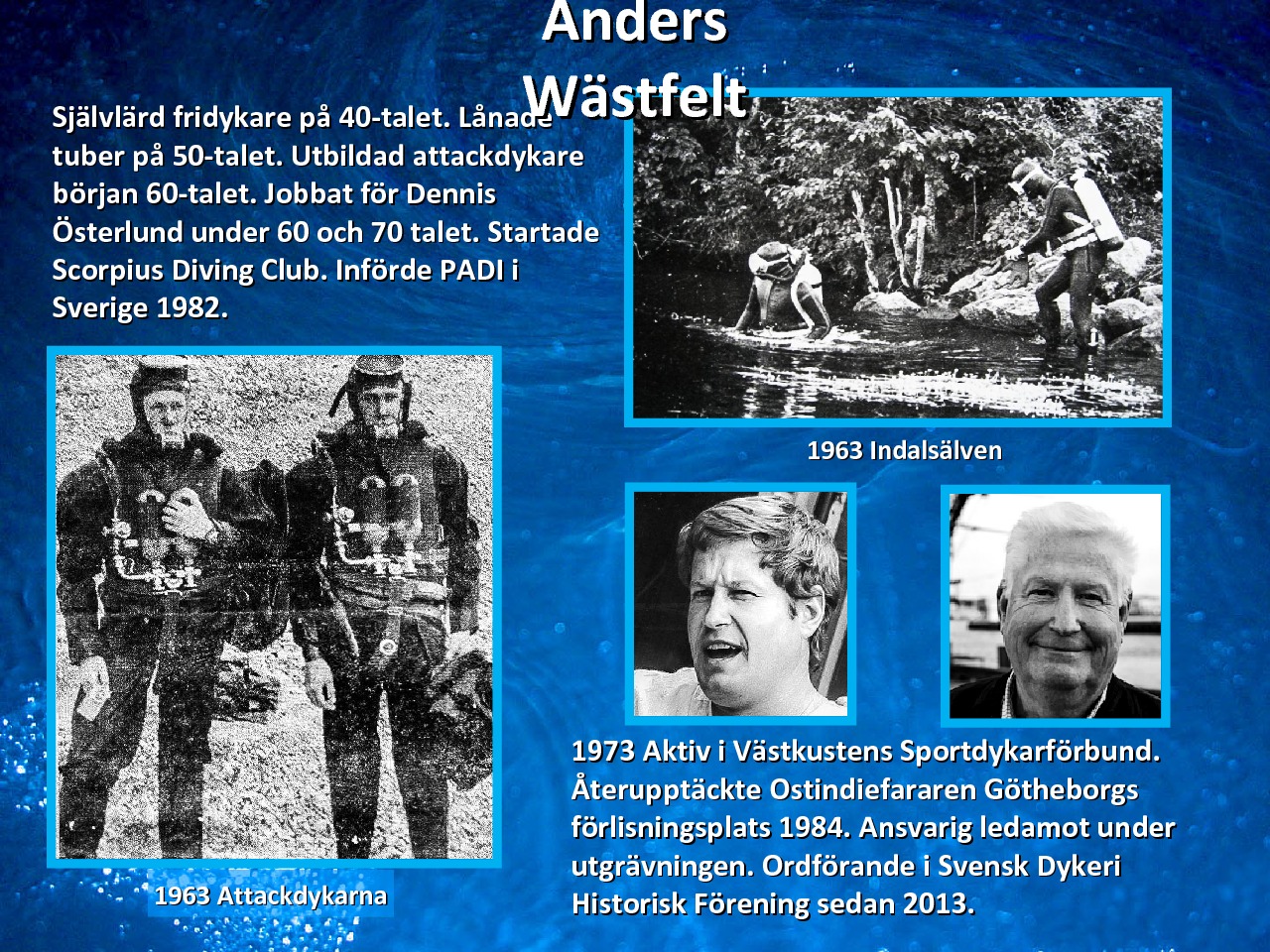 Anders Wästfelt

Självlärd fridykare på 40-talet. Lånade tuber på 50-talet. Utbildad attackdykare början 60-talet. Jobbat för Dennis Österlund under 60 och 70 talet. Startade Scorpius Diving Club. Införde PADI i Sverige 1982.

1963 Indalsälven

1963 Attackdykarna

1973 Aktiv i Västkustens Sportdykarförbund. Återupptäckte Ostindiefararen Götheborgs förlisningsplats 1984. Ansvarig ledamot under utgrävningen. Ordförande i Svensk Dykeri Historisk Förening sedan 2013.